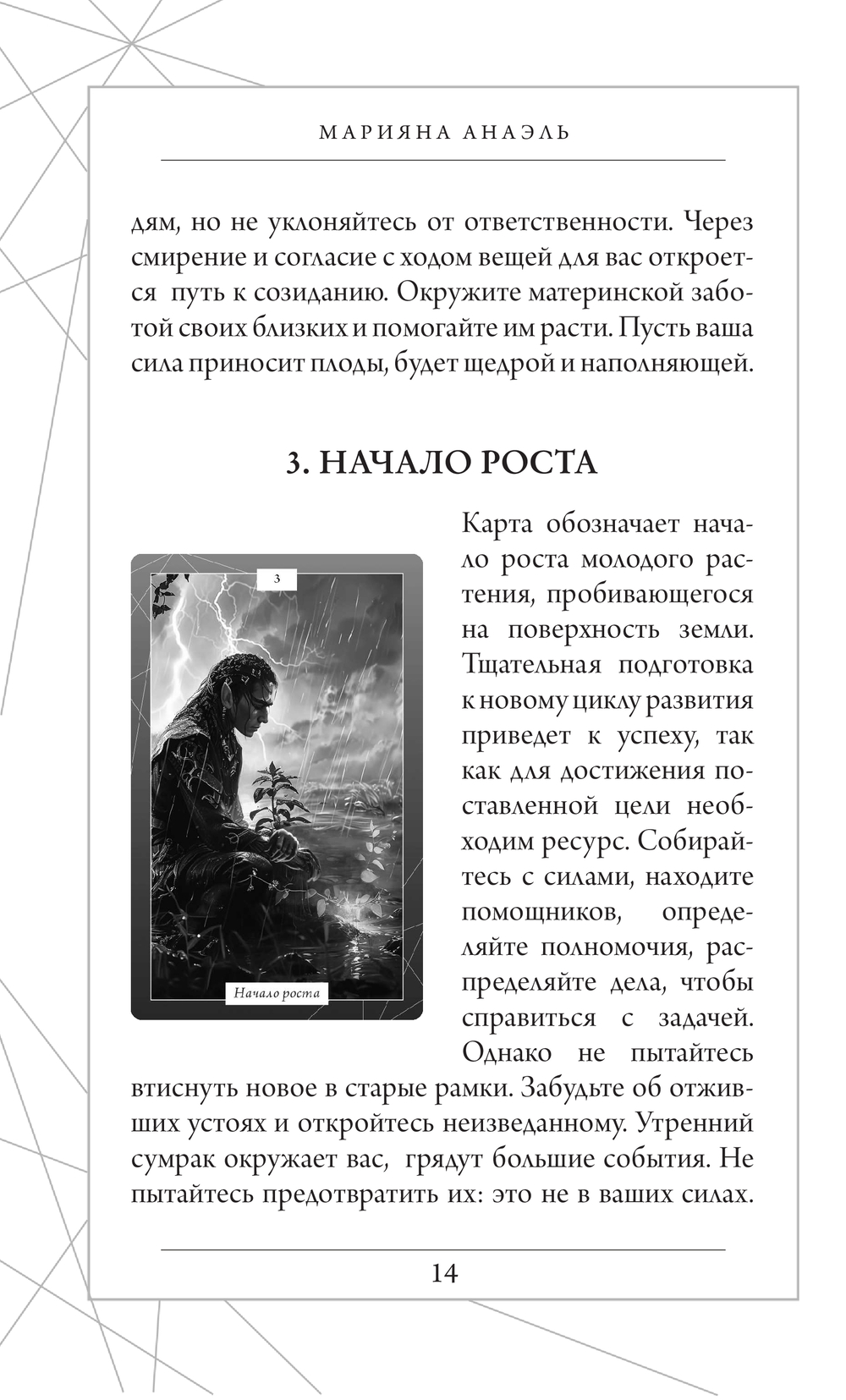 МАРИЯНА АНАЭЛЬ

дям, но не уклоняйтесь от ответственности. Через смирение и согласие с ходом вещей для вас откроется путь к созиданию. Окружите материнской заботой своих близких и помогайте им расти. Пусть ваша сила приносит плоды, будет щедрой и наполняющей.

3. НАЧАЛО РОСТА

3

Начало роста

Карта обозначает начало роста молодого растения, пробивающегося на поверхность земли. Тщательная подготовка к новому циклу развития приведет к успеху, так как для достижения поставленной цели необходим ресурс. Собирайтесь с силами, находите помощников, определяйте полномочия, распределяйте дела, чтобы справиться с задачей. Однако не пытайтесь втиснуть новое в старые рамки. Забудьте об отживших устоях и откройтесь неизведанному. Утренний сумрак окружает вас, грядут большие события. Не пытайтесь предотвратить их: это не в ваших силах.

14